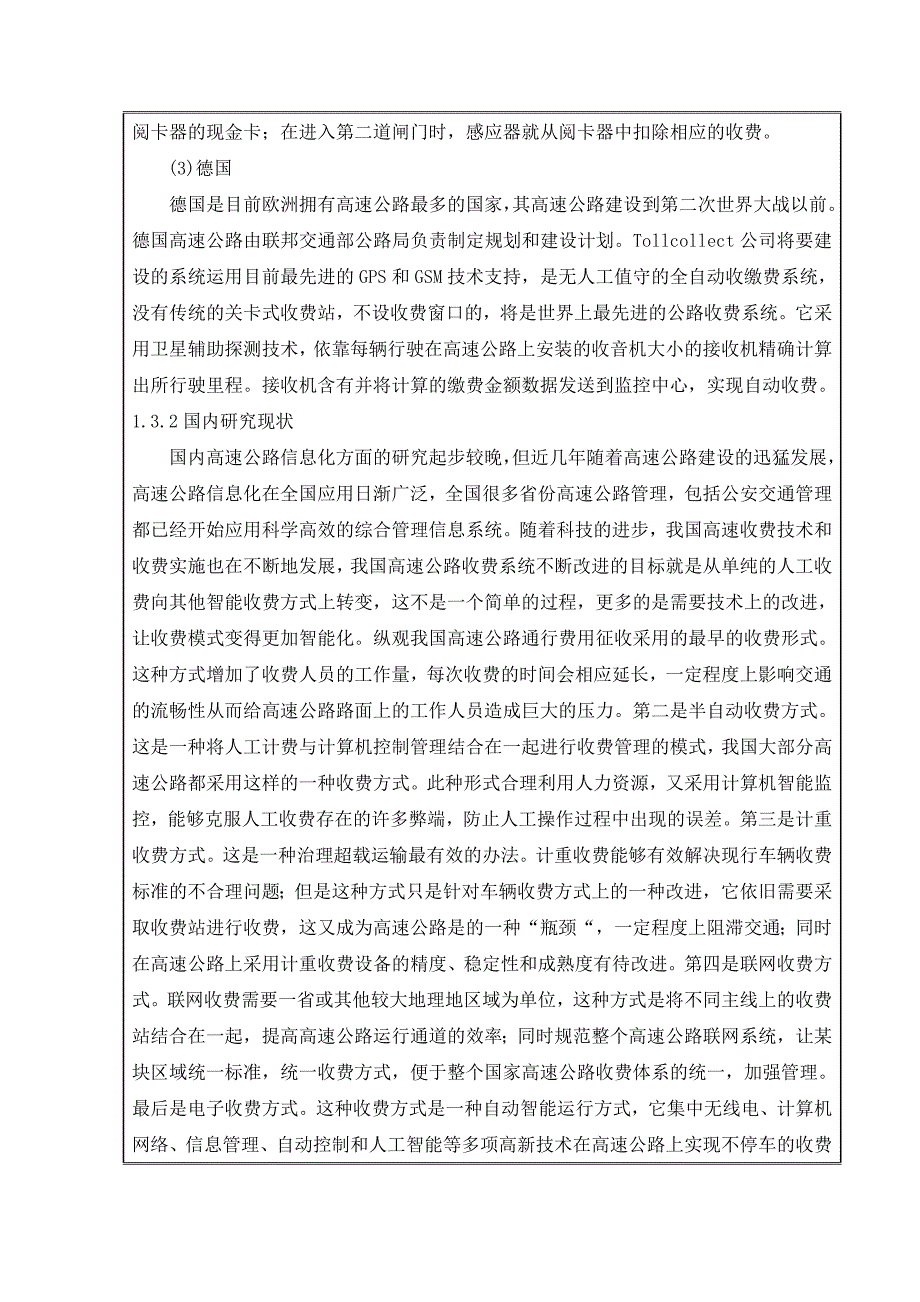 阅卡器的现金卡；在进入第二道闸门时，感应器就从阅卡器中扣除相应的收费。

(3)德国

德国是目前欧洲拥有高速公路最多的国家，其高速公路建设到第二次世界大战以前。德国高速公路由联邦交通部公路局负责制定规划和建设计划。Tollcollect 公司将要建设的系统运用目前最先进的 GPS 和 GSM 技术支持，是无人工值守的全自动收缴费系统，没有传统的关卡式收费站，不设收费窗口的，将是世界上最先进的公路收费系统。它采用卫星辅助探测技术，依靠每辆行驶在高速公路上安装的收音机大小的接收机精确计算出所行驶里程。接收机含有并将计算的缴费金额数据发送到监控中心，实现自动收费。

1.3.2 国内研究现状

国内高速公路信息化方面的研究起步较晚，但近几年随着高速公路建设的迅猛发展，高速公路信息化在全国应用日渐广泛，全国很多省份高速公路管理，包括公安交通管理都已经开始应用科学高效的综合管理信息系统。随着科技的进步，我国高速收费技术和收费实施也在不断地发展，我国高速公路收费系统不断改进的目标就是从单纯的人工收费向其他智能收费方式上转变，这不是一个简单的过程，更多的是需要技术上的改进，让收费模式变得更加智能化。纵观我国高速公路通行费用征收采用的最早的收费形式。这种方式增加了收费人员的工作量，每次收费的时间会相应延长，一定程度上影响交通的流畅性从而给高速公路路面上的工作人员造成巨大的压力。第二是半自动收费方式。这是一种将人工计费与计算机控制管理结合在一起进行收费管理的模式，我国大部分高速公路都采用这样的一种收费方式。此种形式合理利用人力资源，又采用计算机智能监控，能够克服人工收费存在的许多弊端，防止人工操作过程中出现的误差。第三是计重收费方式。这是一种治理超载运输最有效的办法。计重收费能够有效解决现行车辆收费标准的不合理问题；但是这种方式只是针对车辆收费方式上的一种改进，它依旧需要采取收费站进行收费，这又成为高速公路是的一种“瓶颈“，一定程度上阻滞交通；同时在高速公路上采用计重收费设备的精度、稳定性和成熟度有待改进。第四是联网收费方式。联网收费需要一省或其他较大地理地区域为单位，这种方式是将不同主线上的收费站结合在一起，提高高速公路运行通道的效率；同时规范整个高速公路联网系统，让某块区域统一标准，统一收费方式，便于整个国家高速公路收费体系的统一，加强管理。最后是电子收费方式。这种收费方式是一种自动智能运行方式，它集中无线电、计算机网络、信息管理、自动控制和人工智能等多项高新技术在高速公路上实现不停车的收费